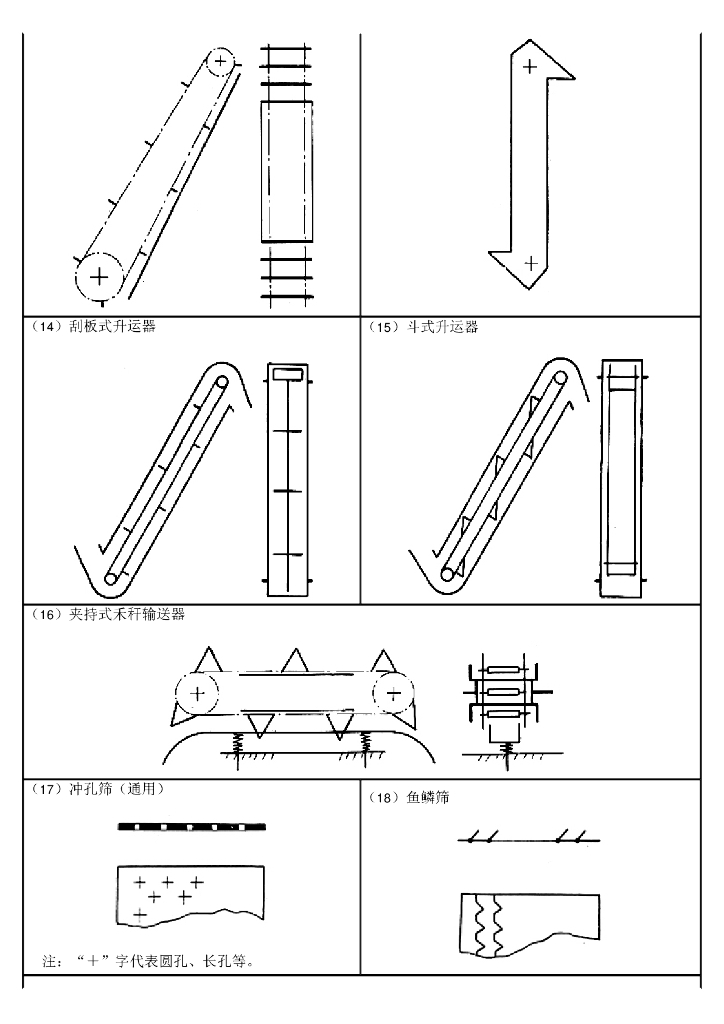 （14）刮板式升运器

（15）斗式升运器

（16）夹持式禾秆输送器

（17）冲孔筛（通用）

注：“＋”字代表圆孔、长孔等。

（18）鱼鳞筛